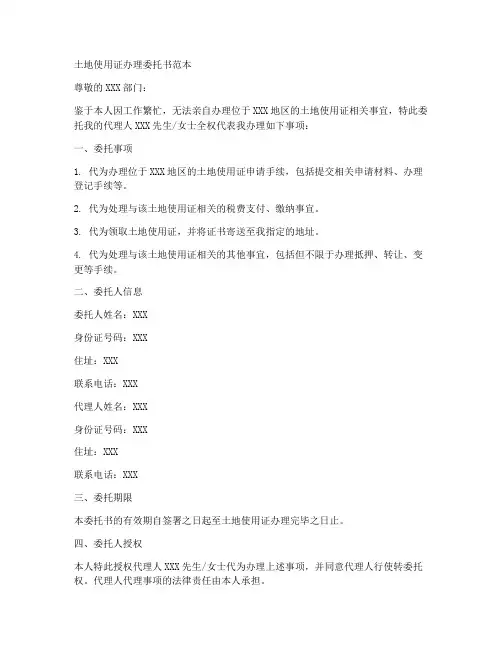 土地使用证办理委托书范本

尊敬的 XXX 部门：

鉴于本人因工作繁忙，无法亲自办理位于 XXX 地区的土地使用证相关事宜，特此委托我的代理人 XXX 先生/女士全权代表我办理如下事项：

一、委托事项

1. 代为办理位于 XXX 地区的土地使用证申请手续，包括提交相关申请材料、办理登记手续等。

2. 代为处理与该土地使用证相关的税费支付、缴纳事宜。

3. 代为领取土地使用证，并将证书寄送至我指定的地址。

4. 代为处理与该土地使用证相关的其他事宜，包括但不限于办理抵押、转让、变更等手续。

二、委托人信息

委托人姓名：XXX

身份证号码：XXX

住址：XXX

联系电话：XXX

代理人姓名：XXX

身份证号码：XXX

住址：XXX

联系电话：XXX

三、委托期限

本委托书的有效期自签署之日起至土地使用证办理完毕之日止。

四、委托人授权

本人特此授权代理人 XXX 先生/女士代为办理上述事项，并同意代理人行使转委托权。代理人代理事项的法律责任由本人承担。